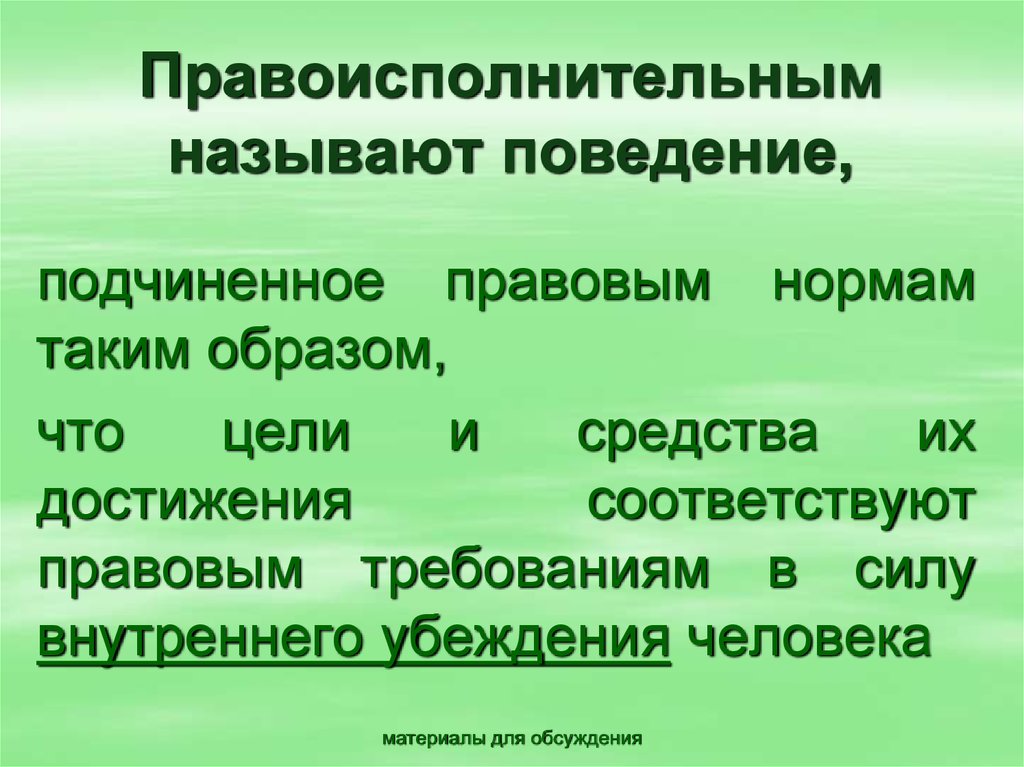 Правоисполнительным называют поведение,

подчиненное правовым нормам таким образом,

что цели и средства их достижения соответствуют правовым требованиям в силу внутреннего убеждения человека

материалы для обсуждения